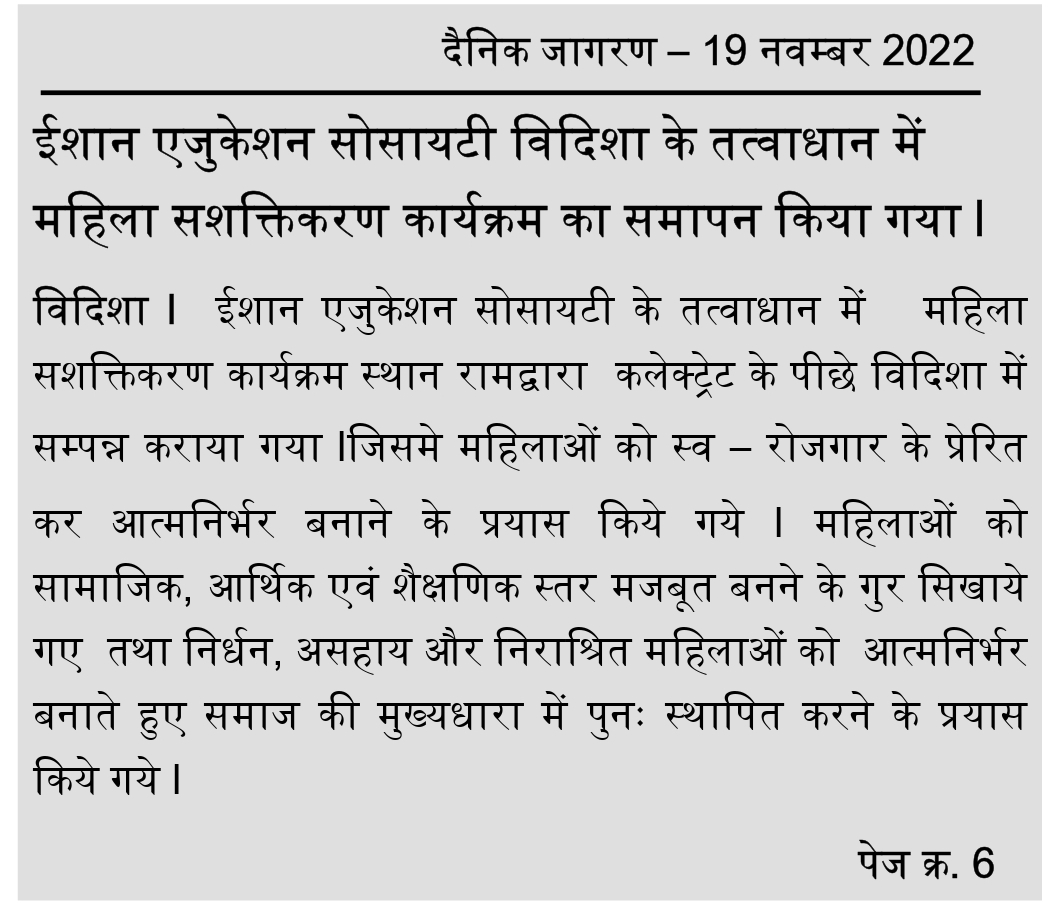 दैनिक जागरण – 19 नवम्बर 2022

ईशान एजुकेशन सोसायटी विदिशा के तत्वाधान में महिला सशक्तिकरण कार्यक्रम का समापन किया गया।

विदिशा। ईशान एजुकेशन सोसायटी के तत्वाधान में महिला सशक्तिकरण कार्यक्रम स्थान रामद्वारा कलेक्ट्रेट के पीछे विदिशा में सम्पन्न कराया गया।जिसमे महिलाओं को स्व – रोजगार के प्रेरित कर आत्मनिर्भर बनाने के प्रयास किये गये। महिलाओं को सामाजिक, आर्थिक एवं शैक्षणिक स्तर मजबूत बनने के गुर सिखाये गए तथा निर्धन, असहाय और निराश्रित महिलाओं को आत्मनिर्भर बनाते हुए समाज की मुख्यधारा में पुनः स्थापित करने के प्रयास किये गये।

पेज क्र. 6